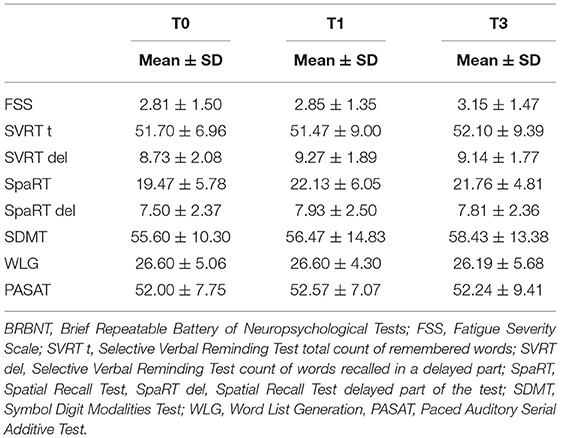 | | T0 | T1 | T3 |
|---|---|---|---|
| | Mean ± SD | Mean ± SD | Mean ± SD |
| FSS | 2.81 ± 1.50 | 2.85 ± 1.35 | 3.15 ± 1.47 |
| SVRT t | 51.70 ± 6.96 | 51.47 ± 9.00 | 52.10 ± 9.39 |
| SVRT del | 8.73 ± 2.08 | 9.27 ± 1.89 | 9.14 ± 1.77 |
| SpaRT | 19.47 ± 5.78 | 22.13 ± 6.05 | 21.76 ± 4.81 |
| SpaRT del | 7.50 ± 2.37 | 7.93 ± 2.50 | 7.81 ± 2.36 |
| SDMT | 55.60 ± 10.30 | 56.47 ± 14.83 | 58.43 ± 13.38 |
| WLG | 26.60 ± 5.06 | 26.60 ± 4.30 | 26.19 ± 5.68 |
| PASAT | 52.00 ± 7.75 | 52.57 ± 7.07 | 52.24 ± 9.41 |

BRBNT, Brief Repeatable Battery of Neuropsychological Tests; FSS, Fatigue Severity Scale; SVRT t, Selective Verbal Reminding Test total count of remembered words; SVRT del, Selective Verbal Reminding Test count of words recalled in a delayed part; SpaRT, Spatial Recall Test, SpaRT del, Spatial Recall Test delayed part of the test; SDMT, Symbol Digit Modalities Test; WLG, Word List Generation, PASAT, Paced Auditory Serial Additive Test.